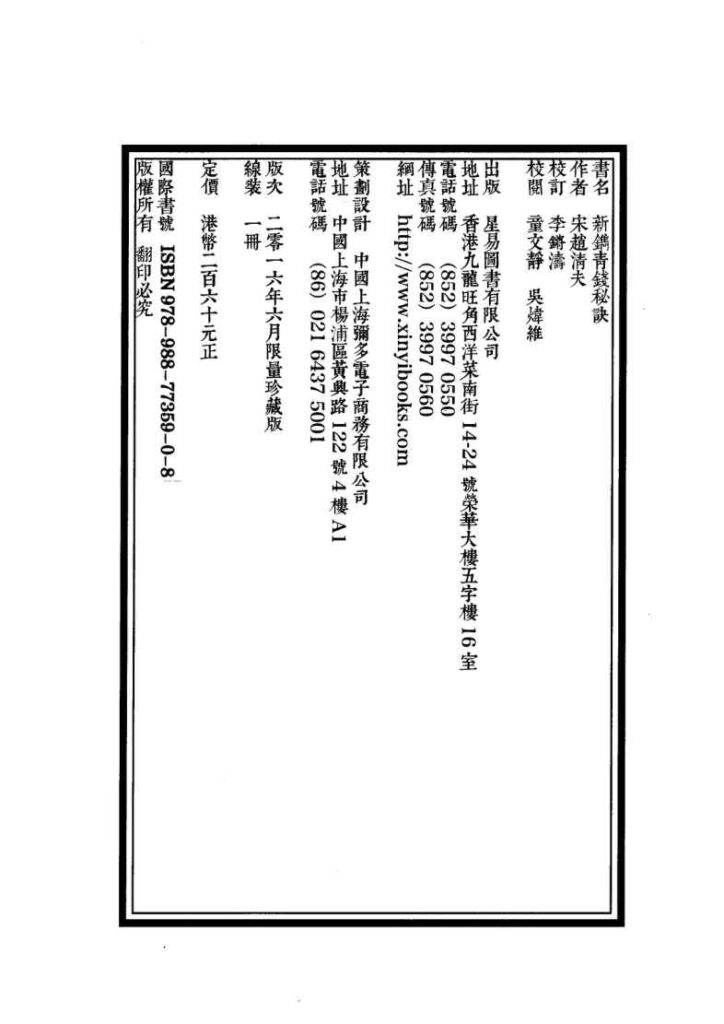 書名 新鐫青錢秘訣
作者 宋趙清夫
校訂 李鏘濤
校閱 童文靜 吳煒維

出版 星易圖書有限公司
地址 香港九龍旺角西洋菜南街14-24號榮華大樓五字樓16室
電話號碼 (852) 3997 0550
傳真號碼 (852) 3997 0560
網址 http://www.xinyibooks.com

策劃設計 中國上海彌多電子商務有限公司
地址 中國上海市楊浦區黃興路122號4樓A1
電話號碼 (86) 021 6437 5001

版次 二零一六年六月限量珍藏版
線裝 一冊

定價 港幣二百六十元正
國際書號 ISBN 978-988-77359-0-8
版權所有 翻印必究